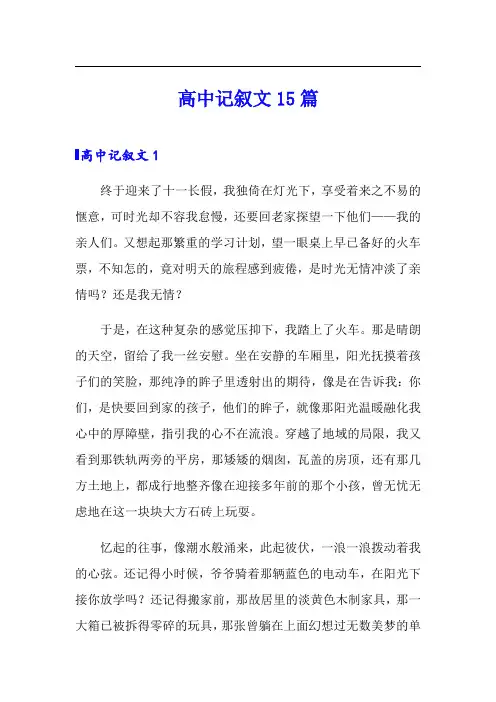 高中记叙文 15 篇

高中记叙文 1

终于迎来了十一长假，我独倚在灯光下，享受着来之不易的惬意，可时光却不容我怠慢，还要回老家探望一下他们——我的亲人们。又想起那繁重的学习计划，望一眼桌上早已备好的火车票，不知怎的，竟对明天的旅程感到疲倦，是时光无情冲淡了亲情吗？还是我无情？

于是，在这种复杂的感觉压抑下，我踏上了火车。那是晴朗的天空，留给了我一丝安慰。坐在安静的车厢里，阳光抚摸着孩子们的笑脸，那纯净的眸子里透射出的期待，像是在告诉我：你们，是快要回到家的孩子，他们的眸子，就像那阳光温暖融化我心中的厚障壁，指引我的心不在流浪。穿越了地域的局限，我又看到那铁轨两旁的平房，那矮矮的烟囱，瓦盖的房顶，还有那几方土地上，都成行地整齐像在迎接多年前的那个小孩，曾无忧无虑地在这一块块大方石砖上玩耍。

忆起的往事，像潮水般涌来，此起彼伏，一浪一浪拨动着我的心弦。还记得小时候，爷爷骑着那辆蓝色的电动车，在阳光下接你放学吗？还记得搬家前，那故居里的淡黄色木制家具，那一大箱已被拆得零碎的玩具，那张曾躺在上面幻想过无数美梦的单